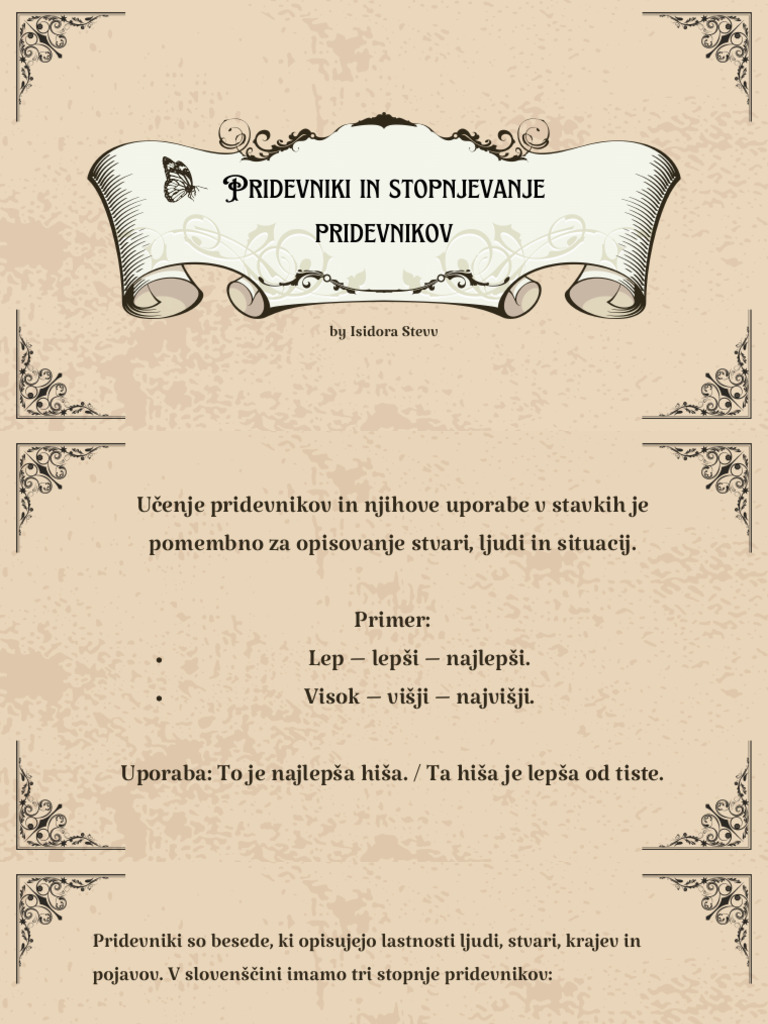 PRIDEVNIKI IN STOPNJEVANJE PRIDEVNIKOV

by Isidora Stevv

Učenje pridevnikov in njihove uporabe v stavkih je pomembno za opisovanje stvari, ljudi in situacij.

Primer:
• Lep — lepši — najlepši.
• Visok — višji — najvišji.

Uporaba: To je najlepša hiša. / Ta hiša je lepša od tiste.

Pridevniki so besede, ki opisujejo lastnosti ljudi, stvari, krajev in pojavov. V slovenščini imamo tri stopnje pridevnikov: